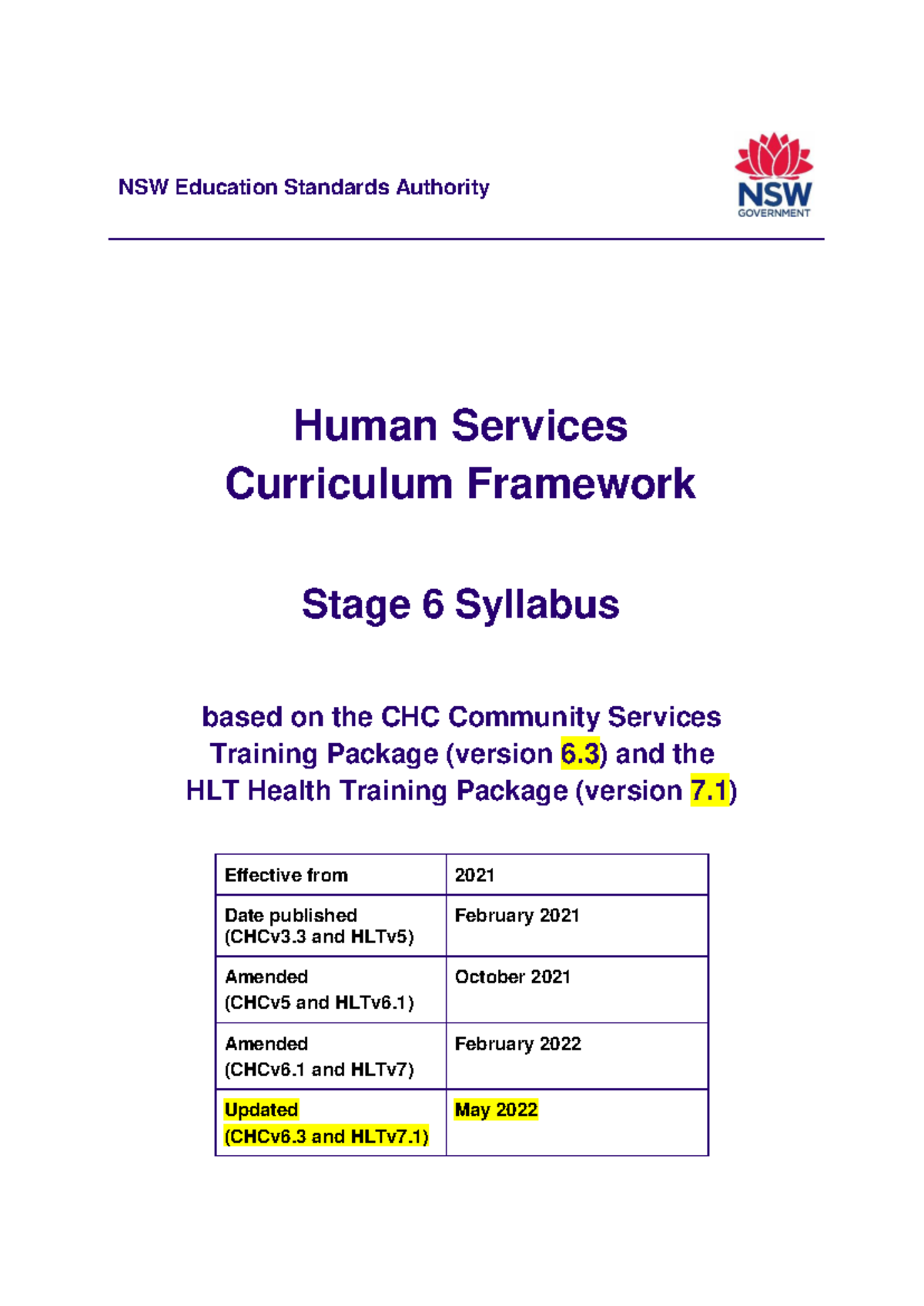 NSW Education Standards Authority

NSW GOVERNMENT

Human Services
Curriculum Framework

Stage 6 Syllabus

based on the CHC Community Services Training Package (version 6.3) and the HLT Health Training Package (version 7.1)

| Effective from | 2021 |
|---|---|
| Date published (CHCv3.3 and HLTv5) | February 2021 |
| Amended (CHCv5 and HLTv6.1) | October 2021 |
| Amended (CHCv6.1 and HLTv7) | February 2022 |
| Updated (CHCv6.3 and HLTv7.1) | May 2022 |